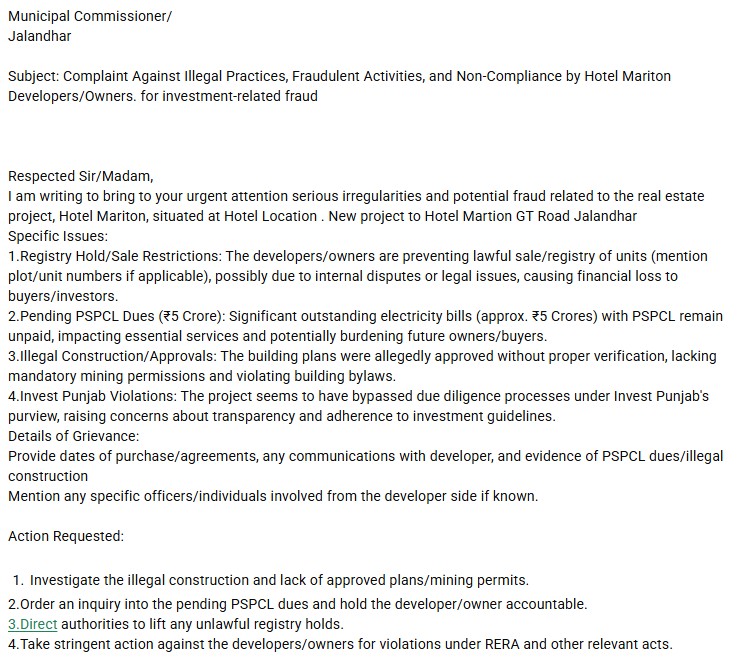 Municipal Commissioner/
Jalandhar

Subject: Complaint Against Illegal Practices, Fraudulent Activities, and Non-Compliance by Hotel Mariton Developers/Owners. for investment-related fraud

Respected Sir/Madam,
I am writing to bring to your urgent attention serious irregularities and potential fraud related to the real estate project, Hotel Mariton, situated at Hotel Location . New project to Hotel Martion GT Road Jalandhar
Specific Issues:
1.Registry Hold/Sale Restrictions: The developers/owners are preventing lawful sale/registry of units (mention plot/unit numbers if applicable), possibly due to internal disputes or legal issues, causing financial loss to buyers/investors.
2.Pending PSPCL Dues (₹5 Crore): Significant outstanding electricity bills (approx. ₹5 Crores) with PSPCL remain unpaid, impacting essential services and potentially burdening future owners/buyers.
3.Illegal Construction/Approvals: The building plans were allegedly approved without proper verification, lacking mandatory mining permissions and violating building bylaws.
4.Invest Punjab Violations: The project seems to have bypassed due diligence processes under Invest Punjab's purview, raising concerns about transparency and adherence to investment guidelines.
Details of Grievance:
Provide dates of purchase/agreements, any communications with developer, and evidence of PSPCL dues/illegal construction
Mention any specific officers/individuals involved from the developer side if known.

Action Requested:

1. Investigate the illegal construction and lack of approved plans/mining permits.
2.Order an inquiry into the pending PSPCL dues and hold the developer/owner accountable.
3.Direct authorities to lift any unlawful registry holds.
4.Take stringent action against the developers/owners for violations under RERA and other relevant acts.